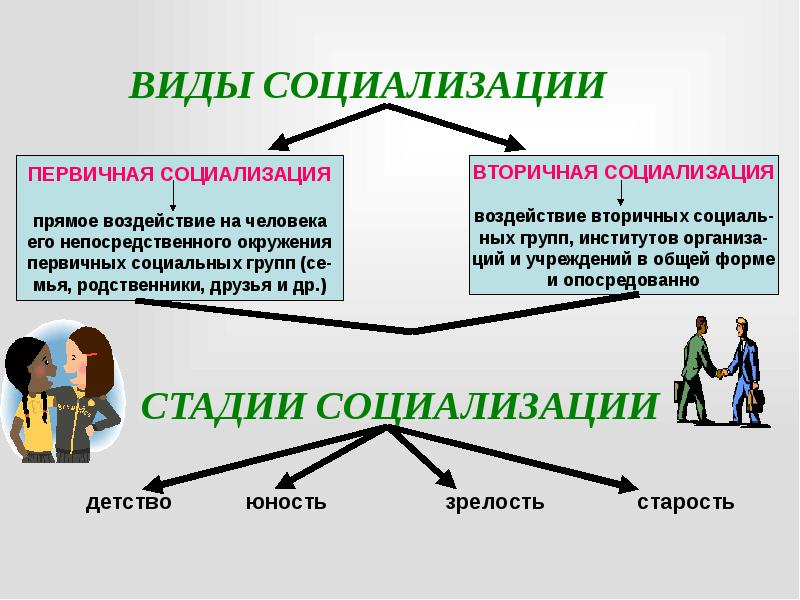 ВИДЫ СОЦИАЛИЗАЦИИ

ПЕРВИЧНАЯ СОЦИАЛИЗАЦИЯ

прямое воздействие на человека его непосредственного окружения первичных социальных групп (семья, родственники, друзья и др.)

ВТОРИЧНАЯ СОЦИАЛИЗАЦИЯ

воздействие вторичных социальных групп, институтов организаций и учреждений в общей форме и опосредованно

СТАДИИ СОЦИАЛИЗАЦИИ

детство

юность

зрелость

старость